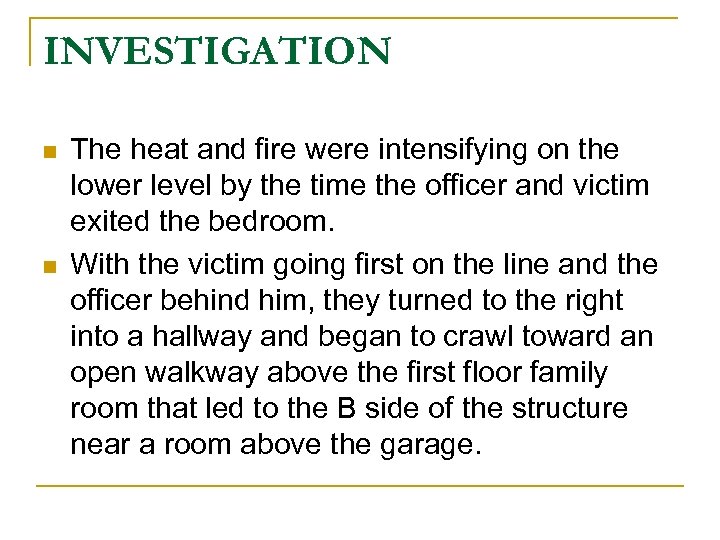 INVESTIGATION

- The heat and fire were intensifying on the lower level by the time the officer and victim exited the bedroom.
- With the victim going first on the line and the officer behind him, they turned to the right into a hallway and began to crawl toward an open walkway above the first floor family room that led to the B side of the structure near a room above the garage.